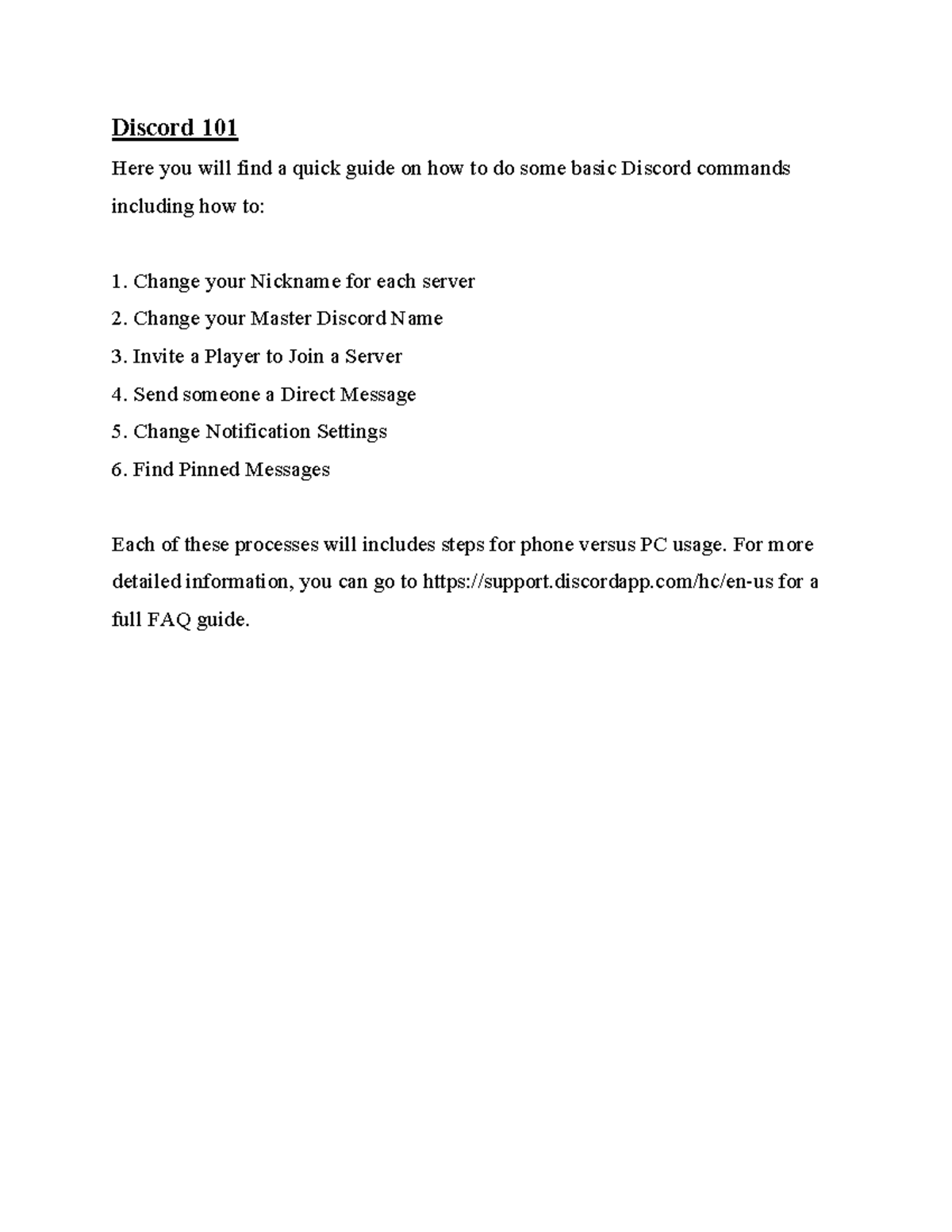 Discord 101

Here you will find a quick guide on how to do some basic Discord commands including how to:

1. Change your Nickname for each server
2. Change your Master Discord Name
3. Invite a Player to Join a Server
4. Send someone a Direct Message
5. Change Notification Settings
6. Find Pinned Messages

Each of these processes will includes steps for phone versus PC usage. For more detailed information, you can go to https://support.discordapp.com/hc/en-us for a full FAQ guide.